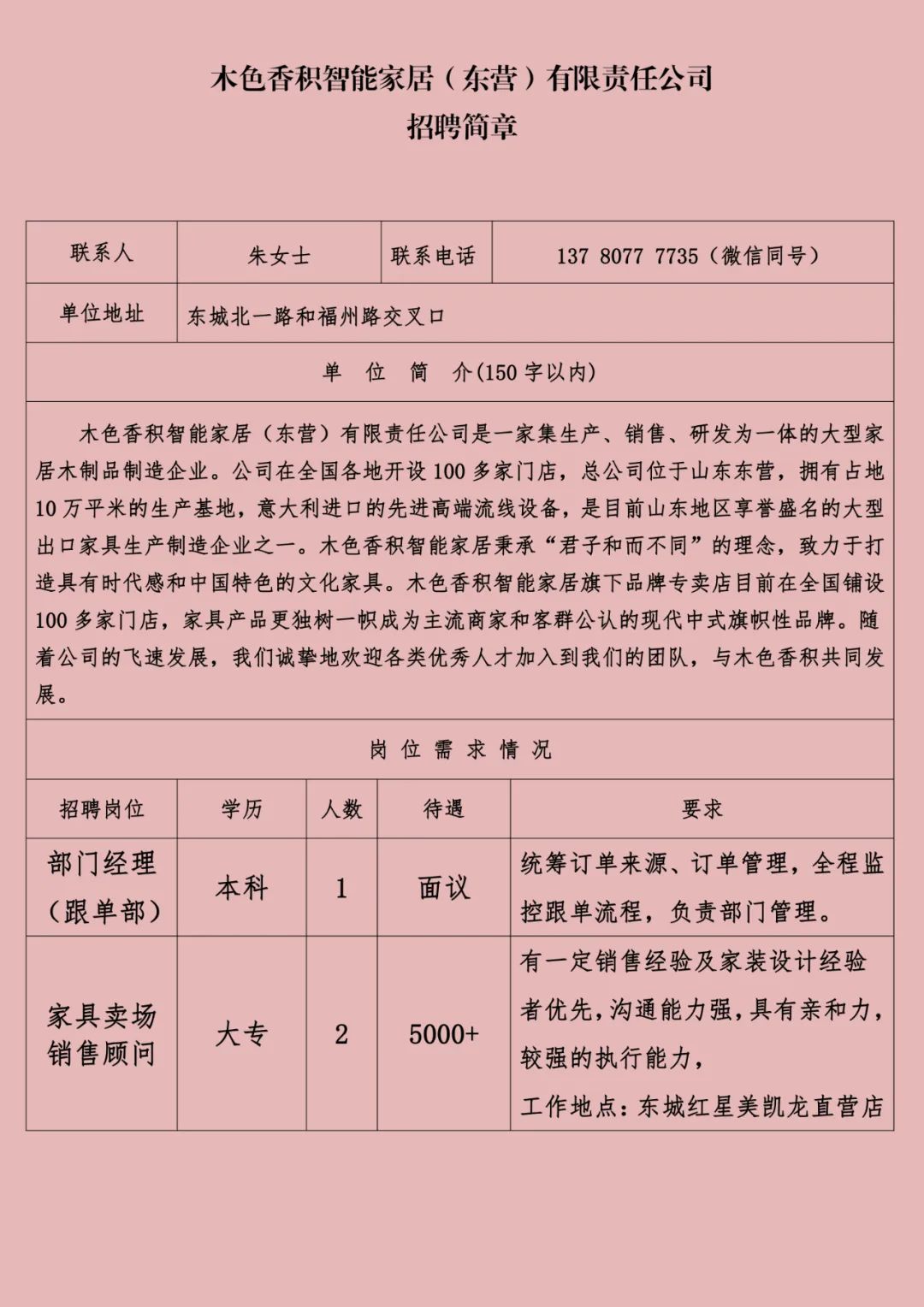 木色香积智能家居（东营）有限责任公司
招聘简章

| 联系人 | 朱女士 | 联系电话 | 137 8077 7735（微信同号） |
|---|---|---|---|
| 单位地址 | 东城北一路和福州路交叉口 | | |

单 位 简 介(150 字以内)

木色香积智能家居（东营）有限责任公司是一家集生产、销售、研发为一体的大型家居木制品制造企业。公司在全国各地开设 100 多家门店，总公司位于山东东营，拥有占地 10 万平米的生产基地，意大利进口的先进高端流线设备，是目前山东地区享誉盛名的大型出口家具生产制造企业之一。木色香积智能家居秉承“君子和而不同”的理念，致力于打造具有时代感和中国特色的文化家具。木色香积智能家居旗下品牌专卖店目前在全国铺设 100 多家门店，家具产品更独树一帜成为主流商家和客群公认的现代中式旗帜性品牌。随着公司的飞速发展，我们诚挚地欢迎各类优秀人才加入到我们的团队，与木色香积共同发展。

岗 位 需 求 情 况

| 招聘岗位 | 学历 | 人数 | 待遇 | 要求 |
|---|---|---|---|---|
| 部门经理（跟单部） | 本科 | 1 | 面议 | 统筹订单来源、订单管理，全程监控跟单流程，负责部门管理。 |
| 家具卖场销售顾问 | 大专 | 2 | 5000+ | 有一定销售经验及家装设计经验者优先，沟通能力强，具有亲和力，较强的执行能力，工作地点：东城红星美凯龙直营店 |